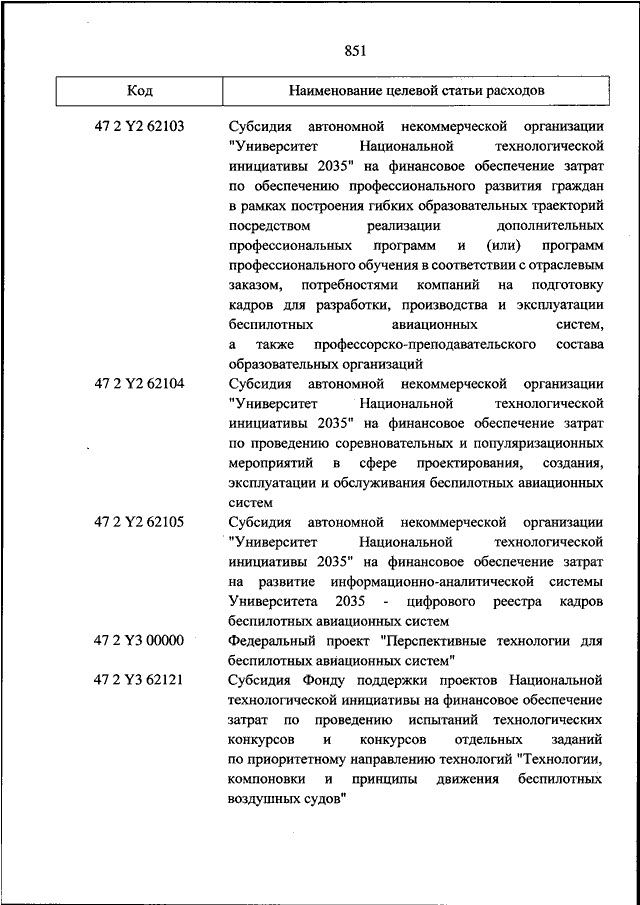 851

| Код | Наименование целевой статьи расходов |
|---|---|
| 47 2 Y2 62103 | Субсидия автономной некоммерческой организации "Университет Национальной технологической инициативы 2035" на финансовое обеспечение затрат по обеспечению профессионального развития граждан в рамках построения гибких образовательных траекторий посредством реализации дополнительных профессиональных программ и (или) программ профессионального обучения в соответствии с отраслевым заказом, потребностями компаний на подготовку кадров для разработки, производства и эксплуатации беспилотных авиационных систем, а также профессорско-преподавательского состава образовательных организаций |
| 47 2 Y2 62104 | Субсидия автономной некоммерческой организации "Университет Национальной технологической инициативы 2035" на финансовое обеспечение затрат по проведению соревновательных и популяризационных мероприятий в сфере проектирования, создания, эксплуатации и обслуживания беспилотных авиационных систем |
| 47 2 Y2 62105 | Субсидия автономной некоммерческой организации "Университет Национальной технологической инициативы 2035" на финансовое обеспечение затрат на развитие информационно-аналитической системы Университета 2035 - цифрового реестра кадров беспилотных авиационных систем |
| 47 2 Y3 00000 | Федеральный проект "Перспективные технологии для беспилотных авиационных систем" |
| 47 2 Y3 62121 | Субсидия Фонду поддержки проектов Национальной технологической инициативы на финансовое обеспечение затрат по проведению испытаний технологических конкурсов и конкурсов отдельных заданий по приоритетному направлению технологий "Технологии, компоновки и принципы движения беспилотных воздушных судов" |